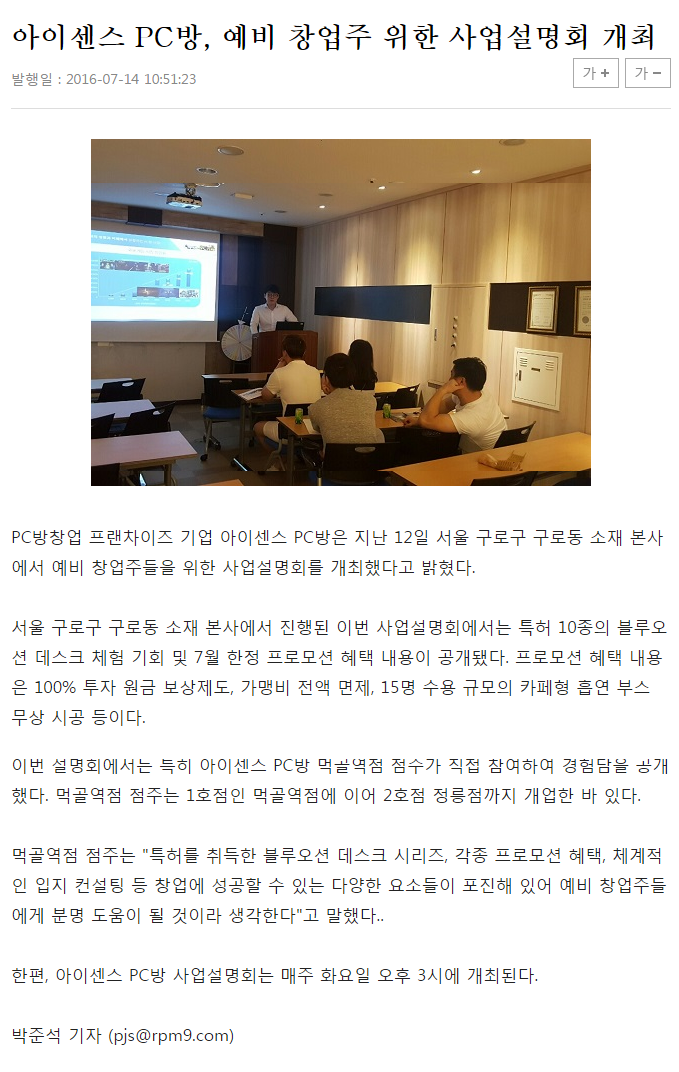 아이센스 PC방, 예비 창업주 위한 사업설명회 개최

발행일 : 2016-07-14 10:51:23

가 + 가 −

PC방창업 프랜차이즈 기업 아이센스 PC방은 지난 12일 서울 구로구 구로동 소재 본사에서 예비 창업주들을 위한 사업설명회를 개최했다고 밝혔다.

서울 구로구 구로동 소재 본사에서 진행된 이번 사업설명회에서는 특허 10종의 블루오션 데스크 체험 기회 및 7월 한정 프로모션 혜택 내용이 공개됐다. 프로모션 혜택 내용은 100% 투자 원금 보상제도, 가맹비 전액 면제, 15명 수용 규모의 카페형 흡연 부스 무상 시공 등이다.

이번 설명회에서는 특히 아이센스 PC방 먹골역점 점주가 직접 참여하여 경험담을 공개했다. 먹골역점 점주는 1호점인 먹골역점에 이어 2호점 정릉점까지 개업한 바 있다.

먹골역점 점주는 "특허를 취득한 블루오션 데스크 시리즈, 각종 프로모션 혜택, 체계적인 입지 컨설팅 등 창업에 성공할 수 있는 다양한 요소들이 포진해 있어 예비 창업주들에게 분명 도움이 될 것이라 생각한다"고 말했다..

한편, 아이센스 PC방 사업설명회는 매주 화요일 오후 3시에 개최된다.

박준석 기자 (pjs@rpm9.com)